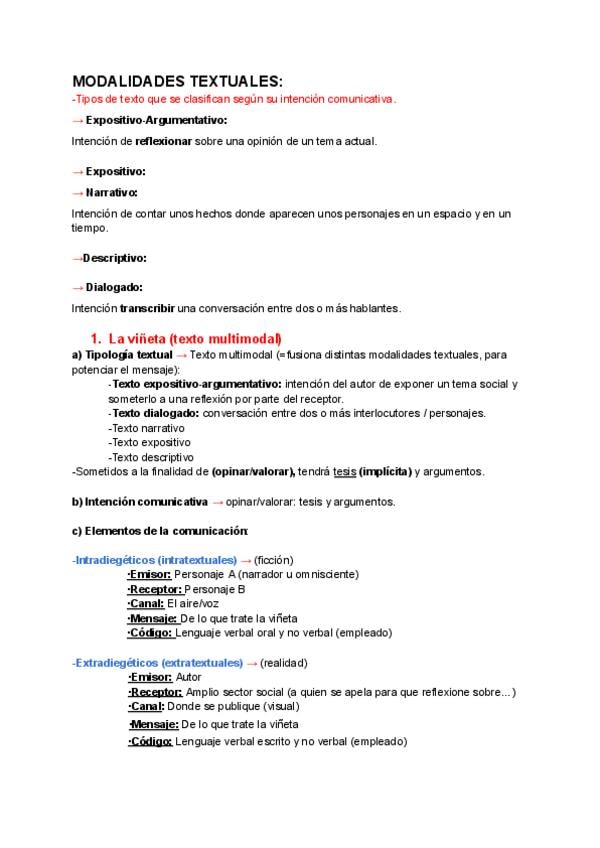 MODALIDADES TEXTUALES:
-Tipos de texto que se clasifican según su intención comunicativa.

→ Expositivo-Argumentativo:

Intención de reflexionar sobre una opinión de un tema actual.

→ Expositivo:

→ Narrativo:

Intención de contar unos hechos donde aparecen unos personajes en un espacio y en un tiempo.

→Descriptivo:

→ Dialogado:

Intención transcribir una conversación entre dos o más hablantes.

1. La viñeta (texto multimodal)

a) Tipología textual → Texto multimodal (=fusiona distintas modalidades textuales, para potenciar el mensaje):

-Texto expositivo-argumentativo: intención del autor de exponer un tema social y someterlo a una reflexión por parte del receptor.
-Texto dialogado: conversación entre dos o más interlocutores / personajes.
-Texto narrativo
-Texto expositivo
-Texto descriptivo

-Sometidos a la finalidad de (opinar/valorar), tendrá tesis (implícita) y argumentos.

b) Intención comunicativa → opinar/valorar: tesis y argumentos.

c) Elementos de la comunicación:

-Intradiegéticos (intratextuales) → (ficción)
·Emisor: Personaje A (narrador u omnisciente)
·Receptor: Personaje B
·Canal: El aire/voz
·Mensaje: De lo que trate la viñeta
·Código: Lenguaje verbal oral y no verbal (empleado)

-Extradiegéticos (extratextuales) → (realidad)
·Emisor: Autor
·Receptor: Amplio sector social (a quien se apela para que reflexione sobre...)
·Canal: Donde se publique (visual)
·Mensaje: De lo que trate la viñeta
·Código: Lenguaje verbal escrito y no verbal (empleado)